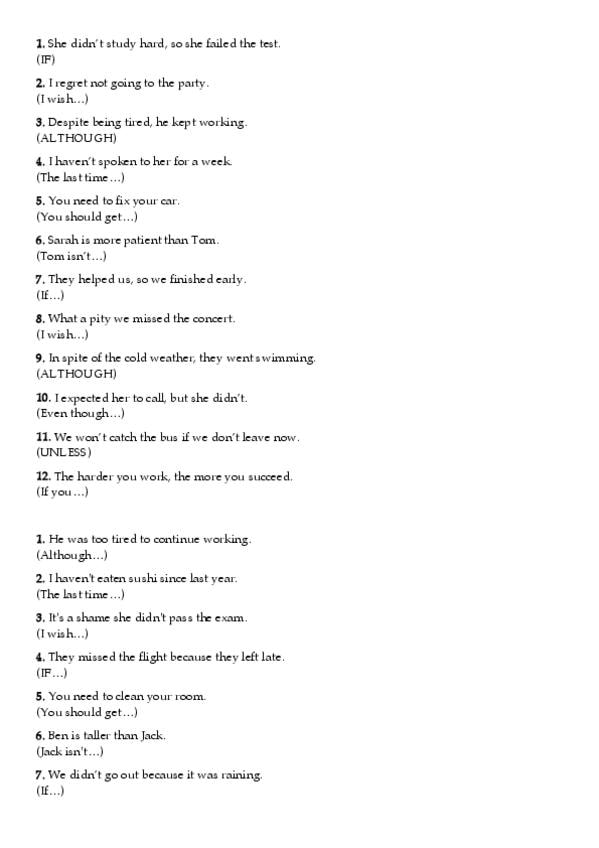 1. She didn't study hard, so she failed the test.
(IF)

2. I regret not going to the party.
(I wish...)

3. Despite being tired, he kept working.
(ALTHOUGH)

4. I haven't spoken to her for a week.
(The last time...)

5. You need to fix your car.
(You should get...)

6. Sarah is more patient than Tom.
(Tom isn't...)

7. They helped us, so we finished early.
(If...)

8. What a pity we missed the concert.
(I wish...)

9. In spite of the cold weather, they went swimming.
(ALTHOUGH)

10. I expected her to call, but she didn't.
(Even though...)

11. We won't catch the bus if we don't leave now.
(UNLESS)

12. The harder you work, the more you succeed.
(If you...)

1. He was too tired to continue working.
(Although...)

2. I haven't eaten sushi since last year.
(The last time...)

3. It's a shame she didn't pass the exam.
(I wish...)

4. They missed the flight because they left late.
(IF...)

5. You need to clean your room.
(You should get...)

6. Ben is taller than Jack.
(Jack isn't...)

7. We didn't go out because it was raining.
(If...)